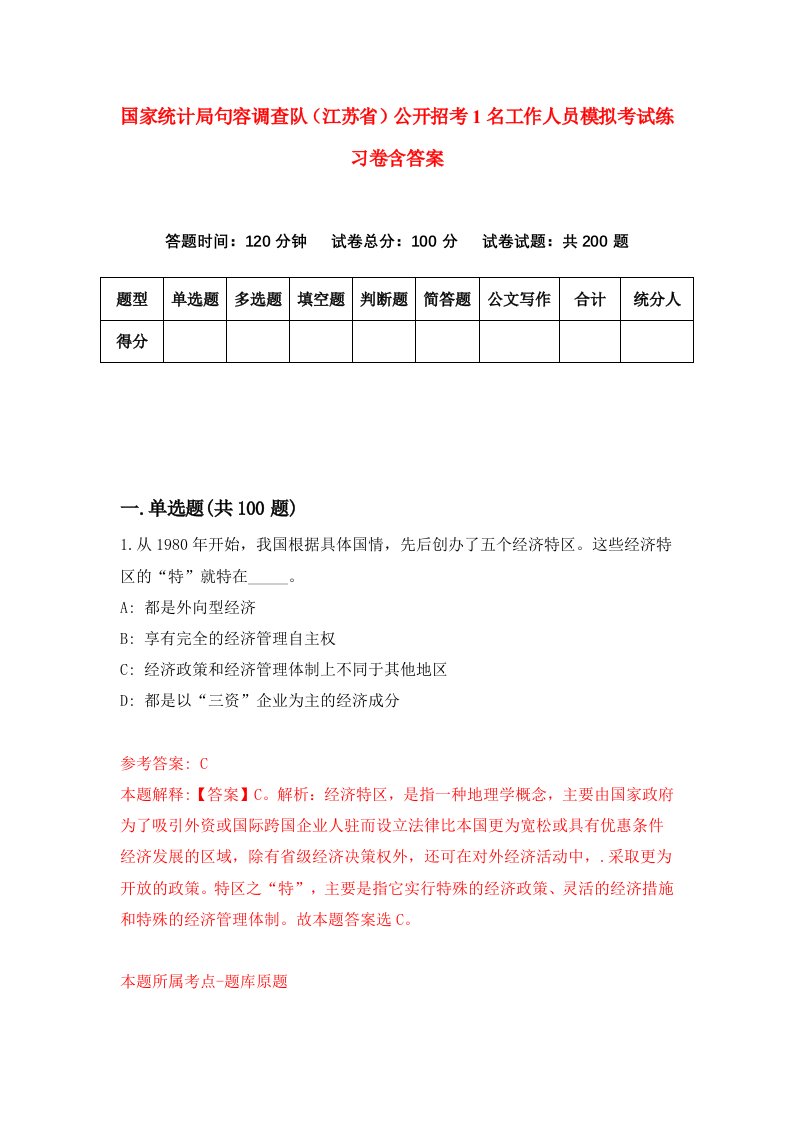 国家统计局句容调查队（江苏省）公开招考1名工作人员模拟考试练习卷含答案

答题时间：120分钟　试卷总分：100分　试卷试题：共200题

| 题型 | 单选题 | 多选题 | 填空题 | 判断题 | 简答题 | 公文写作 | 合计 | 统分人 |
|---|---|---|---|---|---|---|---|---|
| 得分 |  |  |  |  |  |  |  |  |

一.单选题(共100题)

1.从1980年开始，我国根据具体国情，先后创办了五个经济特区。这些经济特区的“特”就特在_____。

A: 都是外向型经济

B: 享有完全的经济管理自主权

C: 经济政策和经济管理体制上不同于其他地区

D: 都是以“三资”企业为主的经济成分

参考答案: C

本题解释:【答案】C。解析：经济特区，是指一种地理学概念，主要由国家政府为了吸引外资或国际跨国企业人驻而设立法律比本国更为宽松或具有优惠条件经济发展的区域，除有省级经济决策权外，还可在对外经济活动中，.采取更为开放的政策。特区之“特”，主要是指它实行特殊的经济政策、灵活的经济措施和特殊的经济管理体制。故本题答案选C。

本题所属考点-题库原题